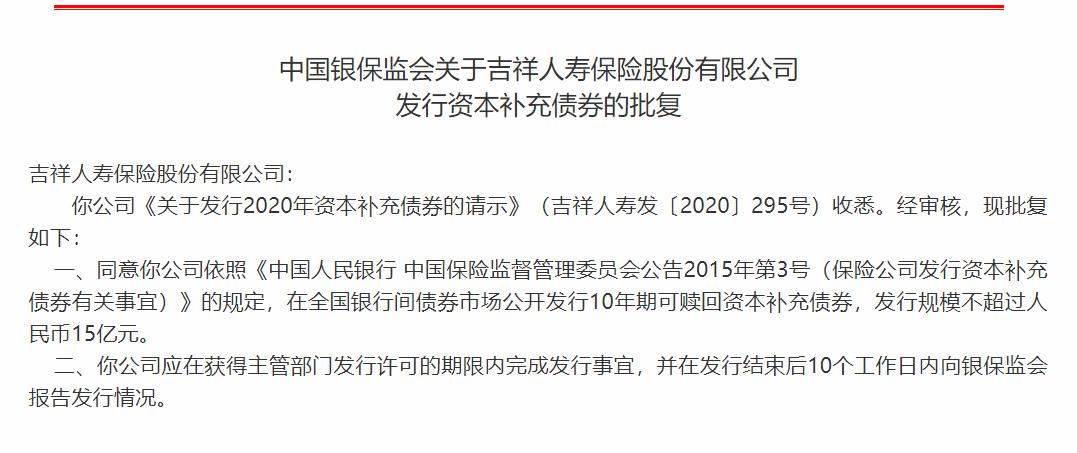 中国银保监会关于吉祥人寿保险股份有限公司
发行资本补充债券的批复

吉祥人寿保险股份有限公司：

你公司《关于发行2020年资本补充债券的请示》（吉祥人寿发〔2020〕295号）收悉。经审核，现批复如下：

一、同意你公司依照《中国人民银行 中国保险监督管理委员会公告2015年第3号（保险公司发行资本补充债券有关事宜）》的规定，在全国银行间债券市场公开发行10年期可赎回资本补充债券，发行规模不超过人民币15亿元。

二、你公司应在获得主管部门发行许可的期限内完成发行事宜，并在发行结束后10个工作日内向银保监会报告发行情况。